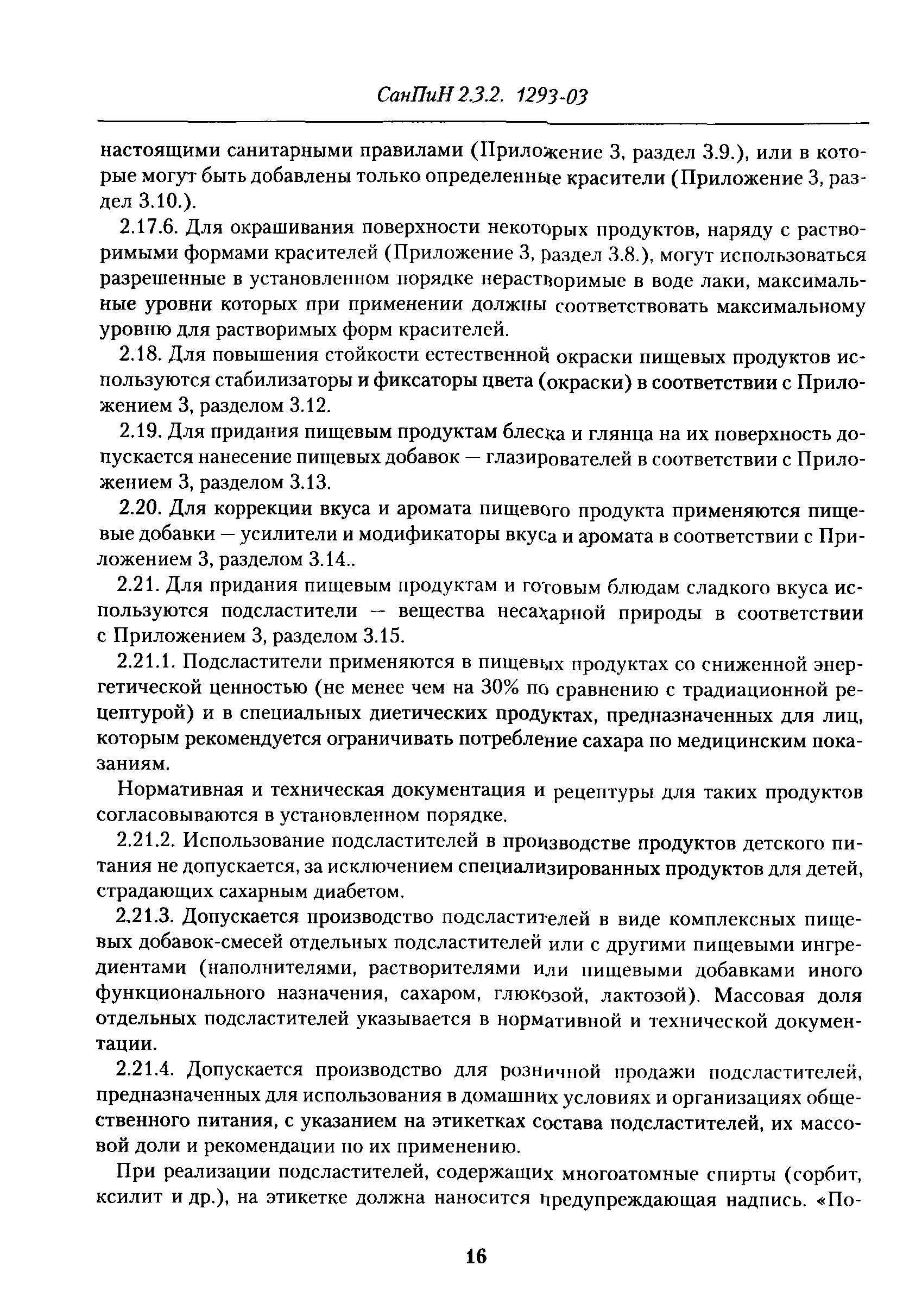 СанПиН 2.3.2. 1293-03

настоящими санитарными правилами (Приложение 3, раздел 3.9.), или в которые могут быть добавлены только определенные красители (Приложение 3, раздел 3.10.).

2.17.6. Для окрашивания поверхности некоторых продуктов, наряду с растворимыми формами красителей (Приложение 3, раздел 3.8.), могут использоваться разрешенные в установленном порядке нерастворимые в воде лаки, максимальные уровни которых при применении должны соответствовать максимальному уровню для растворимых форм красителей.

2.18. Для повышения стойкости естественной окраски пищевых продуктов используются стабилизаторы и фиксаторы цвета (окраски) в соответствии с Приложением 3, разделом 3.12.

2.19. Для придания пищевым продуктам блеска и глянца на их поверхность допускается нанесение пищевых добавок — глазирователей в соответствии с Приложением 3, разделом 3.13.

2.20. Для коррекции вкуса и аромата пищевого продукта применяются пищевые добавки — усилители и модификаторы вкуса и аромата в соответствии с Приложением 3, разделом 3.14..

2.21. Для придания пищевым продуктам и готовым блюдам сладкого вкуса используются подсластители — вещества несахарной природы в соответствии с Приложением 3, разделом 3.15.

2.21.1. Подсластители применяются в пищевых продуктах со сниженной энергетической ценностью (не менее чем на 30% по сравнению с традиационной рецептурой) и в специальных диетических продуктах, предназначенных для лиц, которым рекомендуется ограничивать потребление сахара по медицинским показаниям.

Нормативная и техническая документация и рецептуры для таких продуктов согласовываются в установленном порядке.

2.21.2. Использование подсластителей в производстве продуктов детского питания не допускается, за исключением специализированных продуктов для детей, страдающих сахарным диабетом.

2.21.3. Допускается производство подсластителей в виде комплексных пищевых добавок-смесей отдельных подсластителей или с другими пищевыми ингредиентами (наполнителями, растворителями или пищевыми добавками иного функционального назначения, сахаром, глюкозой, лактозой). Массовая доля отдельных подсластителей указывается в нормативной и технической документации.

2.21.4. Допускается производство для розничной продажи подсластителей, предназначенных для использования в домашних условиях и организациях общественного питания, с указанием на этикетках состава подсластителей, их массовой доли и рекомендации по их применению.

При реализации подсластителей, содержащих многоатомные спирты (сорбит, ксилит и др.), на этикетке должна наносится предупреждающая надпись. «По-

16